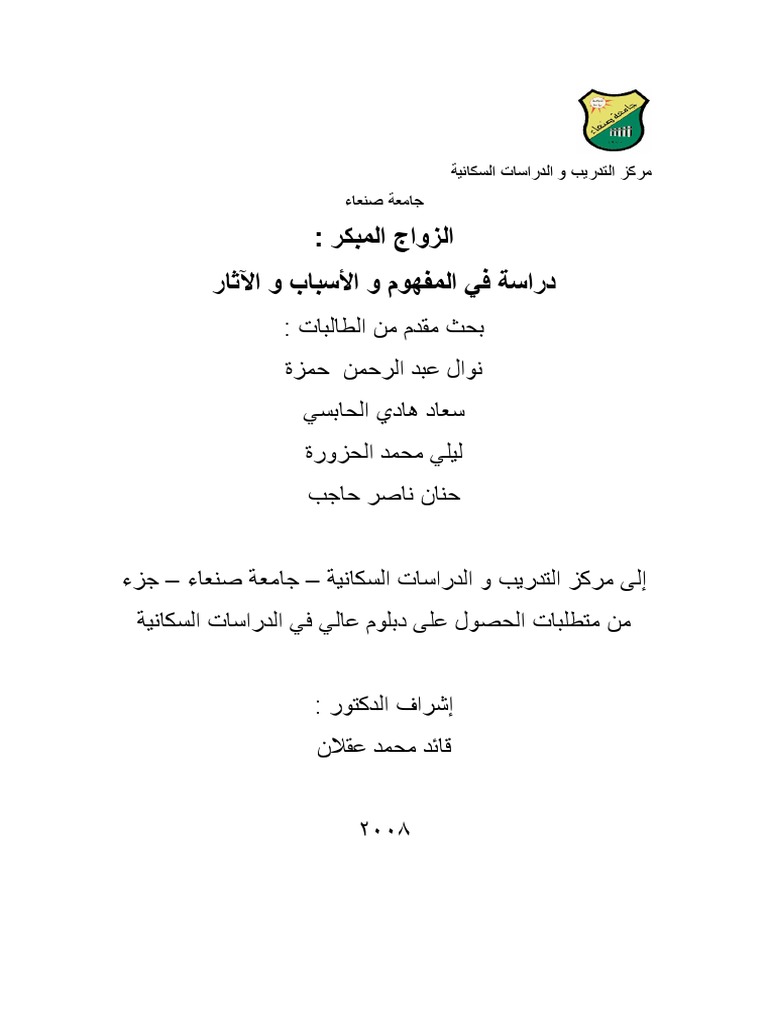 جامعة صنعاء

مركز التدريب و الدراسات السكانية

جامعة صنعاء

الزواج المبكر :

دراسة في المفهوم و الأسباب و الآثار

بحث مقدم من الطالبات :

نوال عبد الرحمن حمزة

سعاد هادي الحابسي

ليلي محمد الحزورة

حنان ناصر حاجب

إلى مركز التدريب و الدراسات السكانية – جامعة صنعاء – جزء من متطلبات الحصول على دبلوم عالي في الدراسات السكانية

إشراف الدكتور :

قائد محمد عقلان

٢٠٠٨